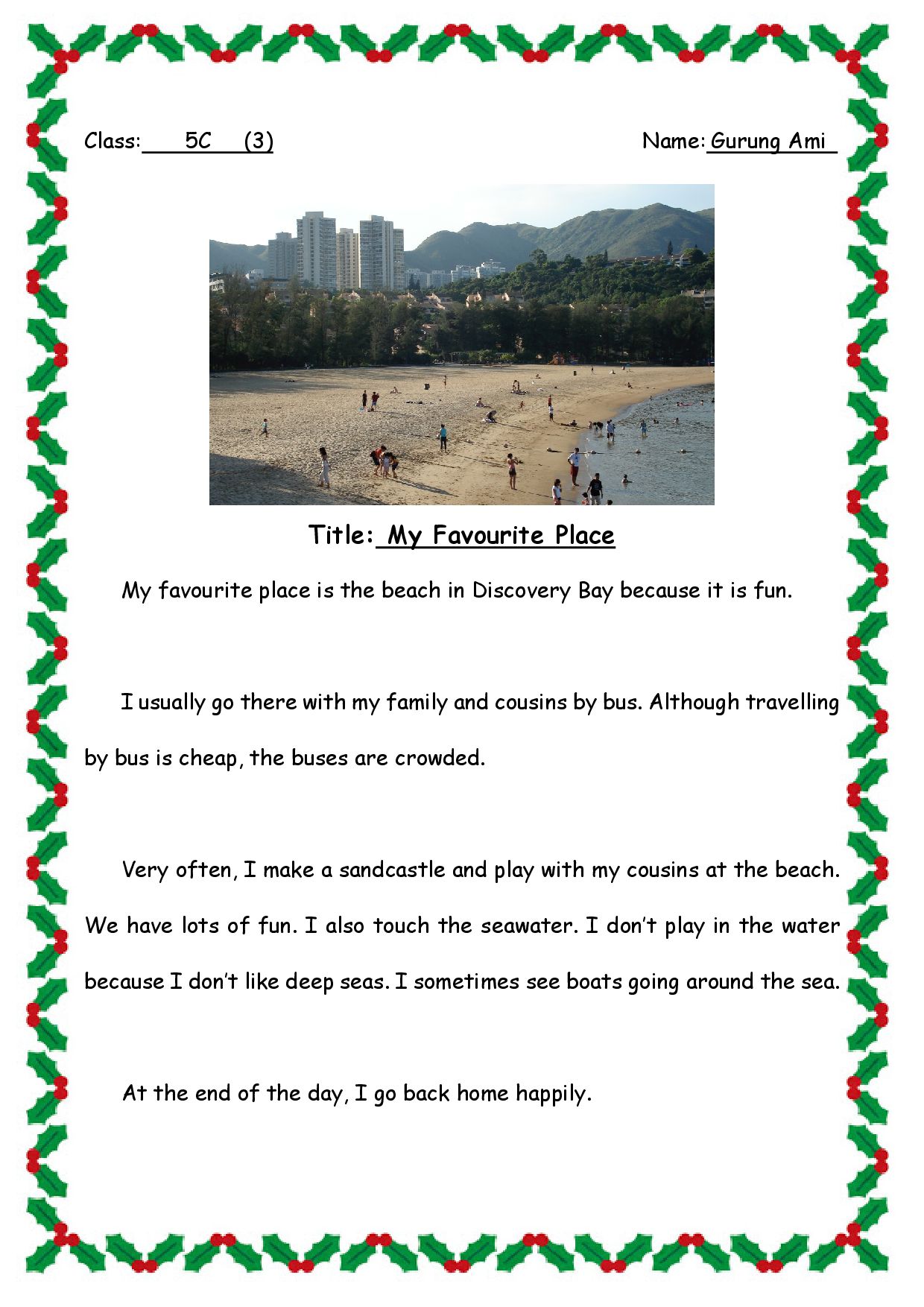 Class: 5C (3)

Name: Gurung Ami

Title: My Favourite Place

My favourite place is the beach in Discovery Bay because it is fun.

I usually go there with my family and cousins by bus. Although travelling by bus is cheap, the buses are crowded.

Very often, I make a sandcastle and play with my cousins at the beach. We have lots of fun. I also touch the seawater. I don't play in the water because I don't like deep seas. I sometimes see boats going around the sea.

At the end of the day, I go back home happily.